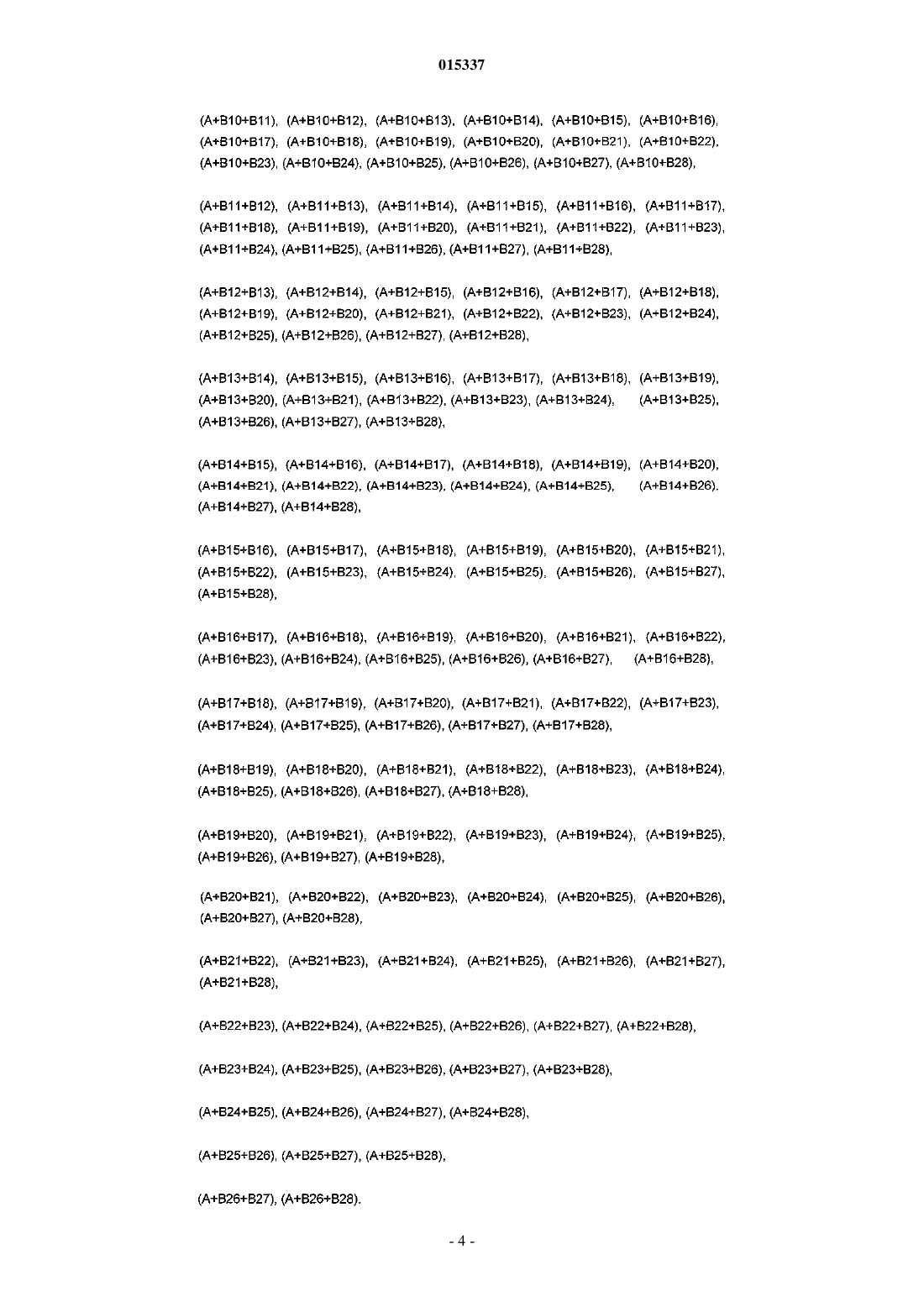 015337

(A+B10+B11), (A+B10+B12), (A+B10+B13), (A+B10+B14), (A+B10+B15), (A+B10+B16), (A+B10+B17), (A+B10+B18), (A+B10+B19), (A+B10+B20), (A+B10+B21), (A+B10+B22), (A+B10+B23), (A+B10+B24), (A+B10+B25), (A+B10+B26), (A+B10+B27), (A+B10+B28),

(A+B11+B12), (A+B11+B13), (A+B11+B14), (A+B11+B15), (A+B11+B16), (A+B11+B17), (A+B11+B18), (A+B11+B19), (A+B11+B20), (A+B11+B21), (A+B11+B22), (A+B11+B23), (A+B11+B24), (A+B11+B25), (A+B11+B26), (A+B11+B27), (A+B11+B28),

(A+B12+B13), (A+B12+B14), (A+B12+B15), (A+B12+B16), (A+B12+B17), (A+B12+B18), (A+B12+B19), (A+B12+B20), (A+B12+B21), (A+B12+B22), (A+B12+B23), (A+B12+B24), (A+B12+B25), (A+B12+B26), (A+B12+B27), (A+B12+B28),

(A+B13+B14), (A+B13+B15), (A+B13+B16), (A+B13+B17), (A+B13+B18), (A+B13+B19), (A+B13+B20), (A+B13+B21), (A+B13+B22), (A+B13+B23), (A+B13+B24), (A+B13+B25), (A+B13+B26), (A+B13+B27), (A+B13+B28),

(A+B14+B15), (A+B14+B16), (A+B14+B17), (A+B14+B18), (A+B14+B19), (A+B14+B20), (A+B14+B21), (A+B14+B22), (A+B14+B23), (A+B14+B24), (A+B14+B25), (A+B14+B26), (A+B14+B27), (A+B14+B28),

(A+B15+B16), (A+B15+B17), (A+B15+B18), (A+B15+B19), (A+B15+B20), (A+B15+B21), (A+B15+B22), (A+B15+B23), (A+B15+B24), (A+B15+B25), (A+B15+B26), (A+B15+B27), (A+B15+B28),

(A+B16+B17), (A+B16+B18), (A+B16+B19), (A+B16+B20), (A+B16+B21), (A+B16+B22), (A+B16+B23), (A+B16+B24), (A+B16+B25), (A+B16+B26), (A+B16+B27), (A+B16+B28),

(A+B17+B18), (A+B17+B19), (A+B17+B20), (A+B17+B21), (A+B17+B22), (A+B17+B23), (A+B17+B24), (A+B17+B25), (A+B17+B26), (A+B17+B27), (A+B17+B28),

(A+B18+B19), (A+B18+B20), (A+B18+B21), (A+B18+B22), (A+B18+B23), (A+B18+B24), (A+B18+B25), (A+B18+B26), (A+B18+B27), (A+B18+B28),

(A+B19+B20), (A+B19+B21), (A+B19+B22), (A+B19+B23), (A+B19+B24), (A+B19+B25), (A+B19+B26), (A+B19+B27), (A+B19+B28),

(A+B20+B21), (A+B20+B22), (A+B20+B23), (A+B20+B24), (A+B20+B25), (A+B20+B26), (A+B20+B27), (A+B20+B28),

(A+B21+B22), (A+B21+B23), (A+B21+B24), (A+B21+B25), (A+B21+B26), (A+B21+B27), (A+B21+B28),

(A+B22+B23), (A+B22+B24), (A+B22+B25), (A+B22+B26), (A+B22+B27), (A+B22+B28),

(A+B23+B24), (A+B23+B25), (A+B23+B26), (A+B23+B27), (A+B23+B28),

(A+B24+B25), (A+B24+B26), (A+B24+B27), (A+B24+B28),

(A+B25+B26), (A+B25+B27), (A+B25+B28),

(A+B26+B27), (A+B26+B28).

- 4 -